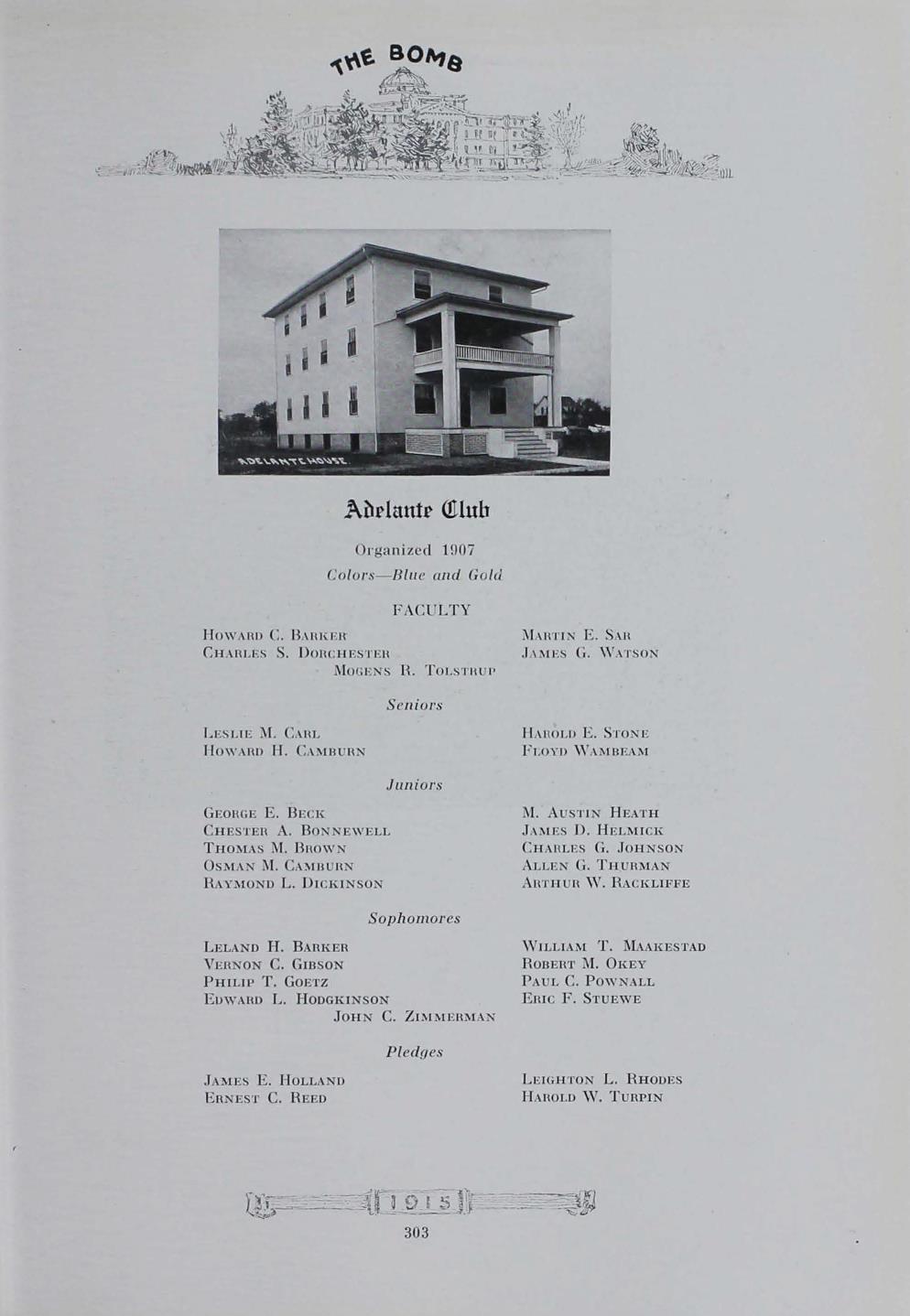 THE BOMB

ADELANTE HOUSE

Adelante Club

Organized 1907

Colors—Blue and Gold

FACULTY

Howard C. Barker
Charles S. Dorchester

Martin E. Sar
James G. Watson

Mogens R. Tolstrup

Seniors

Leslie M. Carl
Howard H. Camburn

Harold E. Stone
Floyd Wambeam

Juniors

George E. Beck
Chester A. Bonnewell
Thomas M. Brown
Osman M. Camburn
Raymond L. Dickinson

M. Austin Heath
James D. Helmick
Charles G. Johnson
Allen G. Thurman
Arthur W. Rackliffe

Sophomores

Leland H. Barker
Vernon C. Gibson
Philip T. Goetz
Edward L. Hodgkinson

William T. Maakestad
Robert M. Okey
Paul C. Pownall
Eric F. Stuewe

John C. Zimmerman

Pledges

James E. Holland
Ernest C. Reed

Leighton L. Rhodes
Harold W. Turpin

1915

303